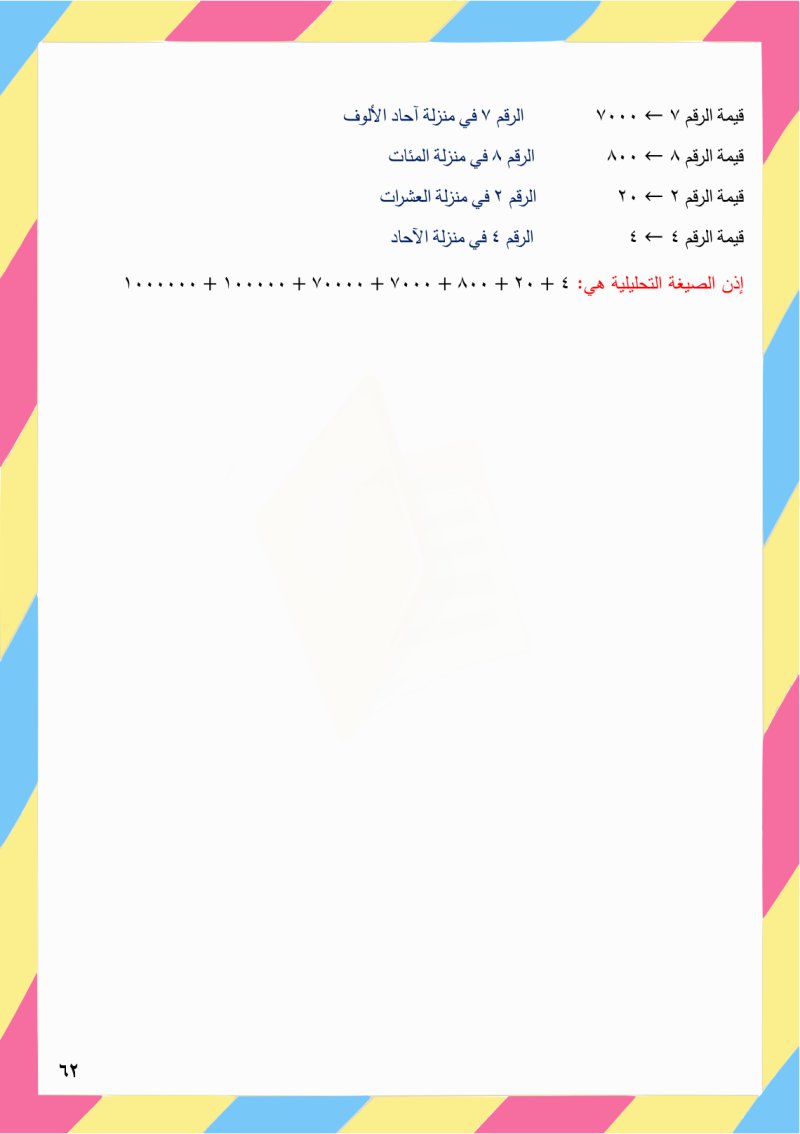 قيمة الرقم ٧ ← ٧٠٠٠ الرقم ٧ في منزلة آحاد الألوف

قيمة الرقم ٨ ← ٨٠٠ الرقم ٨ في منزلة المئات

قيمة الرقم ٢ ← ٢٠ الرقم ٢ في منزلة العشرات

قيمة الرقم ٤ ← ٤ الرقم ٤ في منزلة الآحاد

إذن الصيغة التحليلية هي: ٤ + ٢٠ + ٨٠٠ + ٧٠٠٠ + ٧٠٠٠٠ + ١٠٠٠٠٠ + ١٠٠٠٠٠٠

٦٢